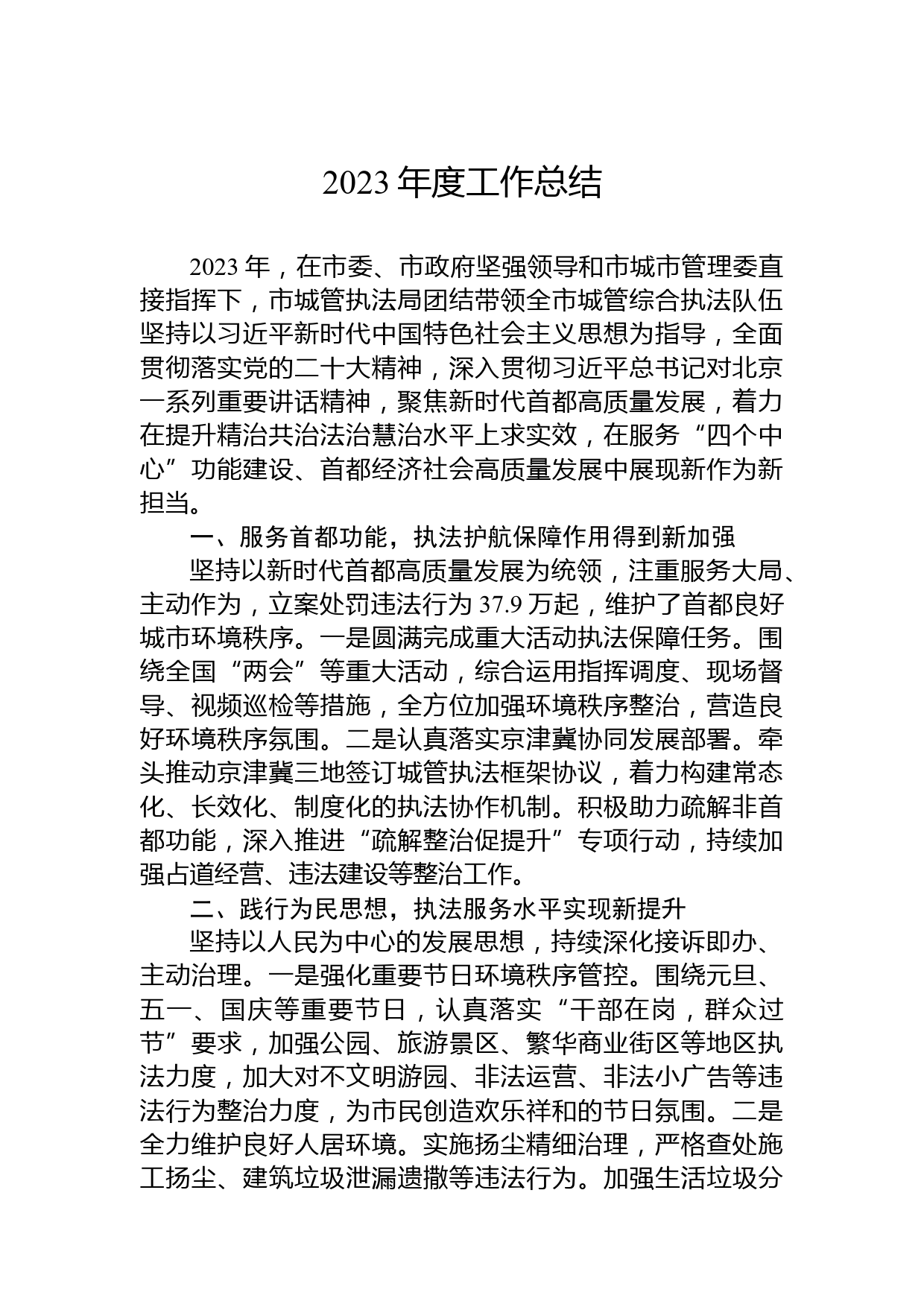 2023 年度工作总结

2023 年，在市委、市政府坚强领导和市城市管理委直接指挥下，市城管执法局团结带领全市城管综合执法队伍坚持以习近平新时代中国特色社会主义思想为指导，全面贯彻落实党的二十大精神，深入贯彻习近平总书记对北京一系列重要讲话精神，聚焦新时代首都高质量发展，着力在提升精治共治法治慧治水平上求实效，在服务“四个中心”功能建设、首都经济社会高质量发展中展现新作为新担当。

一、服务首都功能，执法护航保障作用得到新加强

坚持以新时代首都高质量发展为统领，注重服务大局、主动作为，立案处罚违法行为 37.9 万起，维护了首都良好城市环境秩序。一是圆满完成重大活动执法保障任务。围绕全国“两会”等重大活动，综合运用指挥调度、现场督导、视频巡检等措施，全方位加强环境秩序整治，营造良好环境秩序氛围。二是认真落实京津冀协同发展部署。牵头推动京津冀三地签订城管执法框架协议，着力构建常态化、长效化、制度化的执法协作机制。积极助力疏解非首都功能，深入推进“疏解整治促提升”专项行动，持续加强占道经营、违法建设等整治工作。

二、践行为民思想，执法服务水平实现新提升

坚持以人民为中心的发展思想，持续深化接诉即办、主动治理。一是强化重要节日环境秩序管控。围绕元旦、五一、国庆等重要节日，认真落实“干部在岗，群众过节”要求，加强公园、旅游景区、繁华商业街区等地区执法力度，加大对不文明游园、非法运营、非法小广告等违法行为整治力度，为市民创造欢乐祥和的节日氛围。二是全力维护良好人居环境。实施扬尘精细治理，严格查处施工扬尘、建筑垃圾泄漏遗撒等违法行为。加强生活垃圾分